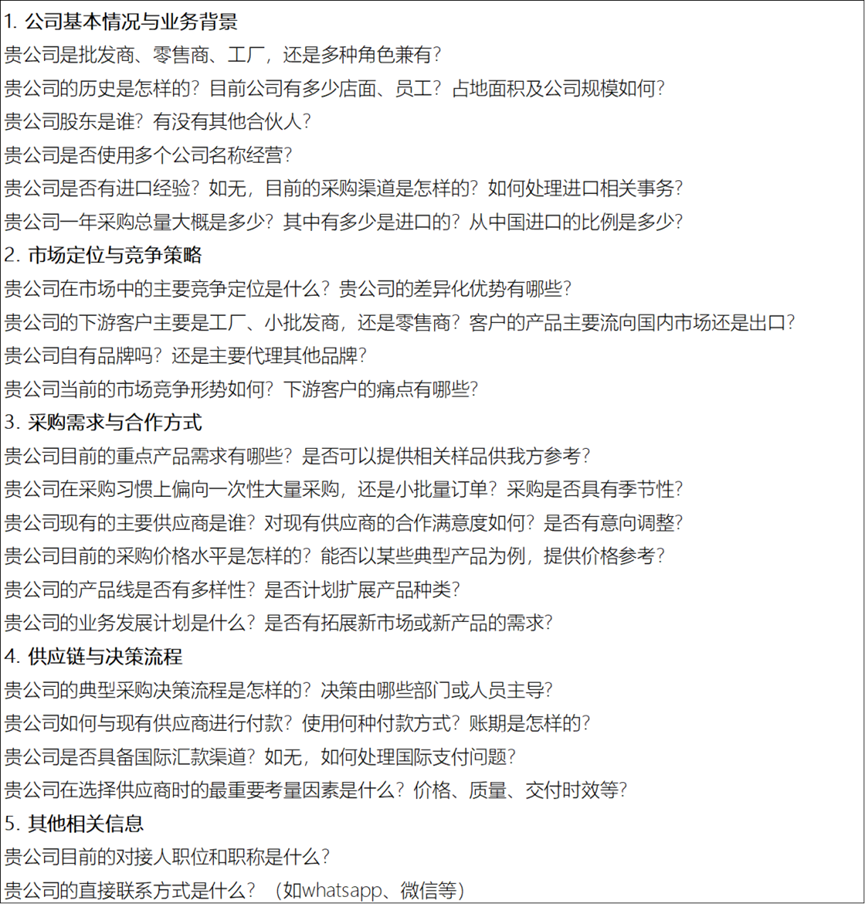 1. 公司基本情况与业务背景

贵公司是批发商、零售商、工厂，还是多种角色兼有？

贵公司的历史是怎样的？目前公司有多少店面、员工？占地面积及公司规模如何？

贵公司股东是谁？有没有其他合伙人？

贵公司是否使用多个公司名称经营？

贵公司是否有进口经验？如无，目前的采购渠道是怎样的？如何处理进口相关事务？

贵公司一年采购总量大概是多少？其中有多少是进口的？从中国进口的比例是多少？

2. 市场定位与竞争策略

贵公司在市场中的主要竞争定位是什么？贵公司的差异化优势有哪些？

贵公司的下游客户主要是工厂、小批发商，还是零售商？客户的产品主要流向国内市场还是出口？

贵公司自有品牌吗？还是主要代理其他品牌？

贵公司当前的市场竞争形势如何？下游客户的痛点有哪些？

3. 采购需求与合作方式

贵公司目前的重点产品需求有哪些？是否可以提供相关样品供我方参考？

贵公司在采购习惯上偏向一次性大量采购，还是小批量订单？采购是否具有季节性？

贵公司现有的主要供应商是谁？对现有供应商的合作满意度如何？是否有意向调整？

贵公司目前的采购价格水平是怎样的？能否以某些典型产品为例，提供价格参考？

贵公司的产品线是否有多样性？是否计划扩展产品种类？

贵公司的业务发展计划是什么？是否有拓展新市场或新产品的需求？

4. 供应链与决策流程

贵公司的典型采购决策流程是怎样的？决策由哪些部门或人员主导？

贵公司如何与现有供应商进行付款？使用何种付款方式？账期是怎样的？

贵公司是否具备国际汇款渠道？如无，如何处理国际支付问题？

贵公司在选择供应商时的最重要考量因素是什么？价格、质量、交付时效等？

5. 其他相关信息

贵公司目前的对接人职位和职称是什么？

贵公司的直接联系方式是什么？（如whatsapp、微信等）